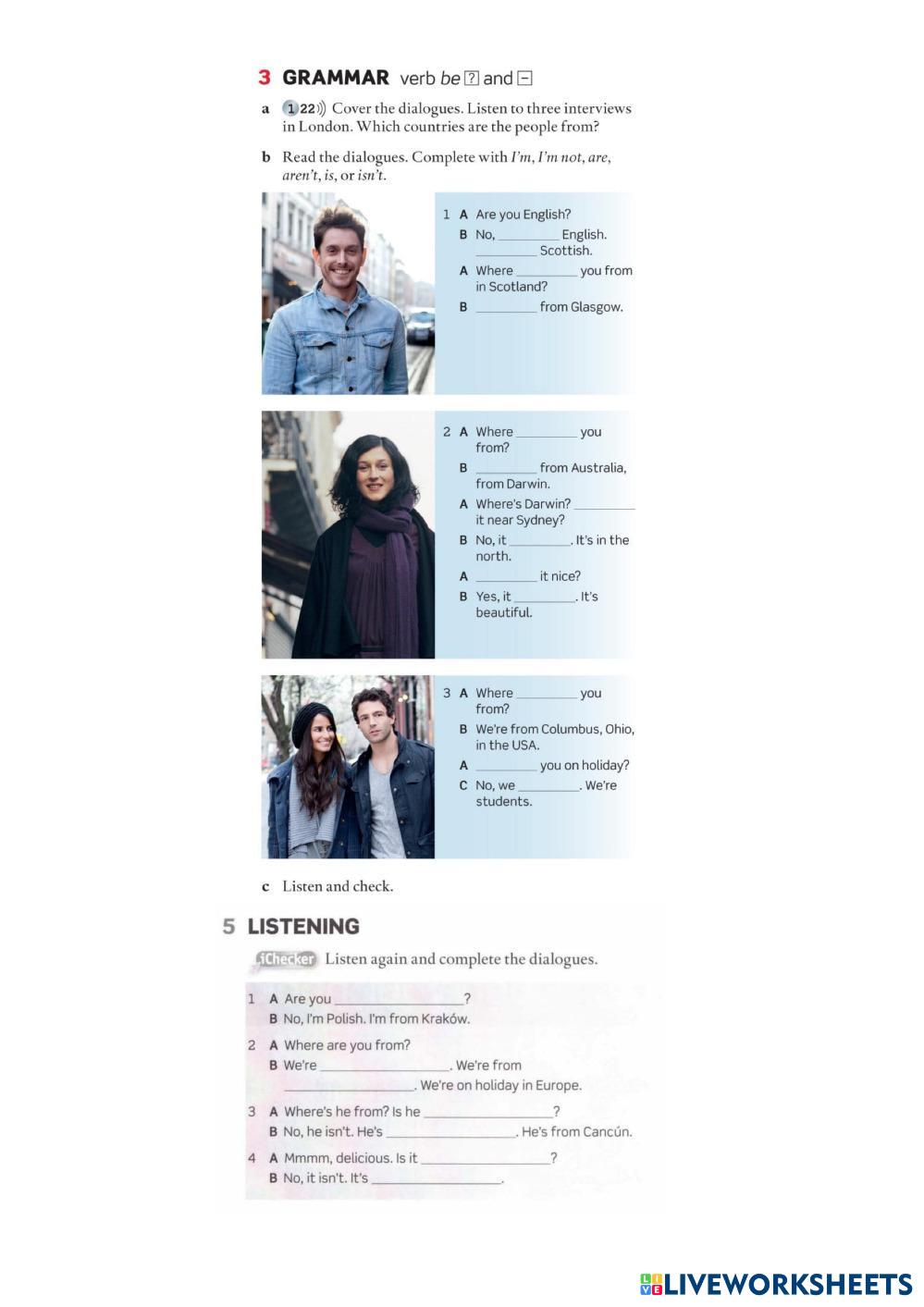 3 GRAMMAR verb be ? and -

a 1 22 Cover the dialogues. Listen to three interviews in London. Which countries are the people from?

b Read the dialogues. Complete with I'm, I'm not, are, aren't, is, or isn't.

1 A Are you English?
B No, ____ English. ____ Scottish.
A Where ____ you from in Scotland?
B ____ from Glasgow.

2 A Where ____ you from?
B ____ from Australia, from Darwin.
A Where's Darwin? ____ it near Sydney?
B No, it ____. It's in the north.
A ____ it nice?
B Yes, it ____. It's beautiful.

3 A Where ____ you from?
B We're from Columbus, Ohio, in the USA.
A ____ you on holiday?
C No, we ____. We're students.

c Listen and check.

5 LISTENING

iChecker Listen again and complete the dialogues.

1 A Are you ____?
B No, I'm Polish. I'm from Kraków.

2 A Where are you from?
B We're ____. We're from ____. We're on holiday in Europe.

3 A Where's he from? Is he ____?
B No, he isn't. He's ____. He's from Cancún.

4 A Mmmm, delicious. Is it ____?
B No, it isn't. It's ____.

LIVEWORKSHEETS